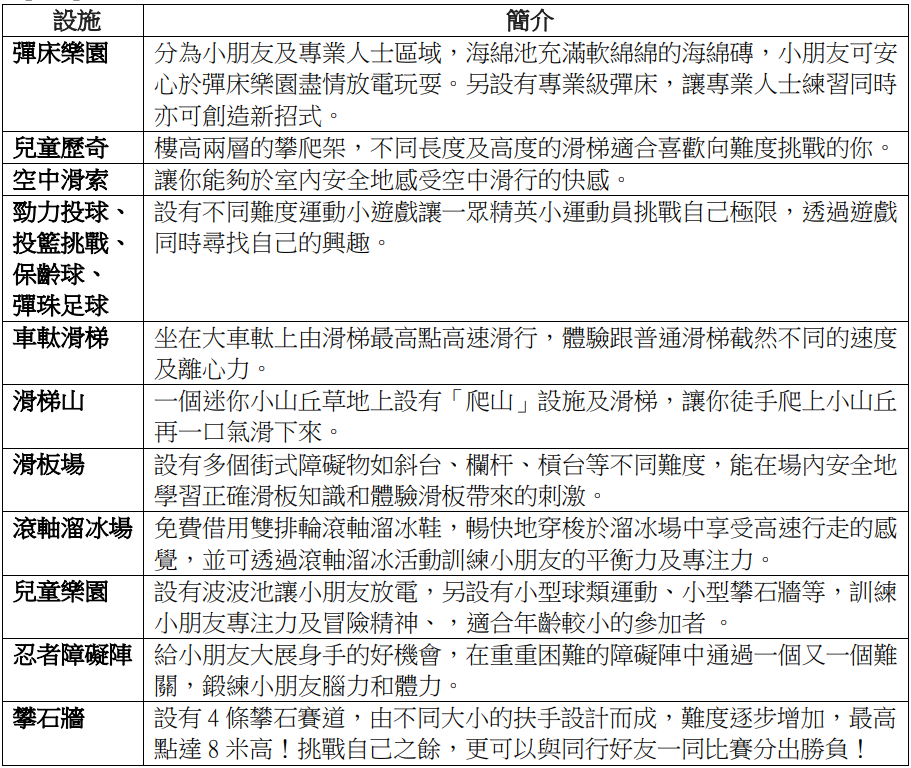 | 設施 | 簡介 |
|---|---|
| 彈床樂園 | 分為小朋友及專業人士區域，海綿池充滿軟綿綿的海綿磚，小朋友可安心於彈床樂園盡情放電玩耍。另設有專業級彈床，讓專業人士練習同時亦可創造新招式。 |
| 兒童歷奇 | 樓高兩層的攀爬架，不同長度及高度的滑梯適合喜歡向難度挑戰的你。 |
| 空中滑索 | 讓你能夠於室內安全地感受空中滑行的快感。 |
| 勁力投球、投籃挑戰、保齡球、彈珠足球 | 設有不同難度運動小遊戲讓一眾精英小運動員挑戰自己極限，透過遊戲同時尋找自己的興趣。 |
| 車軚滑梯 | 坐在大車軚上由滑梯最高點高速滑行，體驗跟普通滑梯截然不同的速度及離心力。 |
| 滑梯山 | 一個迷你小山丘草地上設有「爬山」設施及滑梯，讓你徒手爬上小山丘再一口氣滑下來。 |
| 滑板場 | 設有多個街式障礙物如斜台、欄杆、槓台等不同難度，能在場內安全地學習正確滑板知識和體驗滑板帶來的刺激。 |
| 滾軸溜冰場 | 免費借用雙排輪滾軸溜冰鞋，暢快地穿梭於溜冰場中享受高速行走的感覺，並可透過滾軸溜冰活動訓練小朋友的平衡力及專注力。 |
| 兒童樂園 | 設有波波池讓小朋友放電，另設有小型球類運動、小型攀石牆等，訓練小朋友專注力及冒險精神、，適合年齡較小的參加者 。 |
| 忍者障礙陣 | 給小朋友大展身手的好機會，在重重困難的障礙陣中通過一個又一個難關，鍛練小朋友腦力和體力。 |
| 攀石牆 | 設有 4 條攀石賽道，由不同大小的扶手設計而成，難度逐步增加，最高點達 8 米高！挑戰自己之餘，更可以與同行好友一同比賽分出勝負！ |